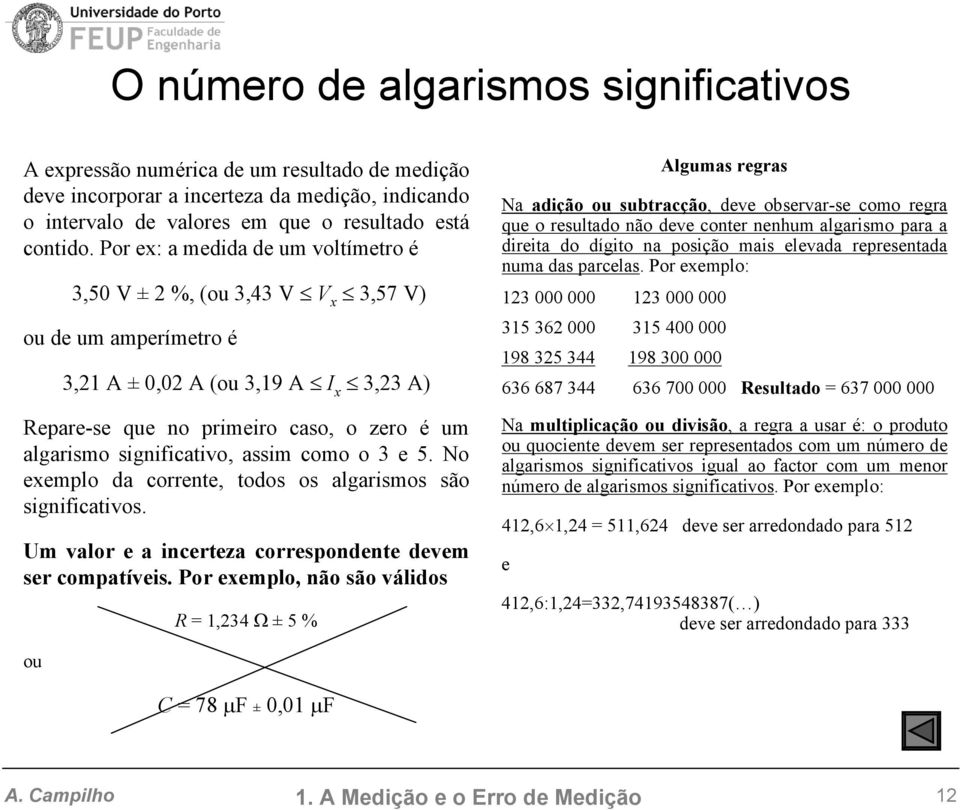 Universidade do Porto
FEUP Faculdade de Engenharia

O número de algarismos significativos

A expressão numérica de um resultado de medição deve incorporar a incerteza da medição, indicando o intervalo de valores em que o resultado está contido. Por ex: a medida de um voltímetro é

3,50 V ± 2 %, (ou 3,43 V $\leq V_x \leq$ 3,57 V)

ou de um amperímetro é

3,21 A ± 0,02 A (ou 3,19 A $\leq I_x \leq$ 3,23 A)

Repare-se que no primeiro caso, o zero é um algarismo significativo, assim como o 3 e 5. No exemplo da corrente, todos os algarismos são significativos.

Um valor e a incerteza correspondente devem ser compatíveis. Por exemplo, não são válidos

$R$ = 1,234 Ω ± 5 %

ou

$C$ = 78 μF ± 0,01 μF

Algumas regras

Na adição ou subtracção, deve observar-se como regra que o resultado não deve conter nenhum algarismo para a direita do dígito na posição mais elevada representada numa das parcelas. Por exemplo:

123 000 000 123 000 000
315 362 000 315 400 000
198 325 344 198 300 000
636 687 344 636 700 000 Resultado = 637 000 000

Na multiplicação ou divisão, a regra a usar é: o produto ou quociente devem ser representados com um número de algarismos significativos igual ao factor com um menor número de algarismos significativos. Por exemplo:

412,6×1,24 = 511,624 deve ser arredondado para 512

e

412,6:1,24=332,74193548387(…)
deve ser arredondado para 333

A. Campilho
1. A Medição e o Erro de Medição
12